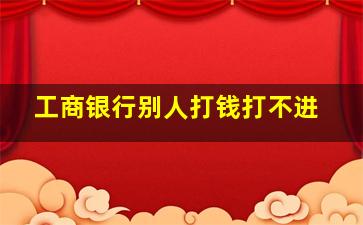 工商银行别人打钱打不进